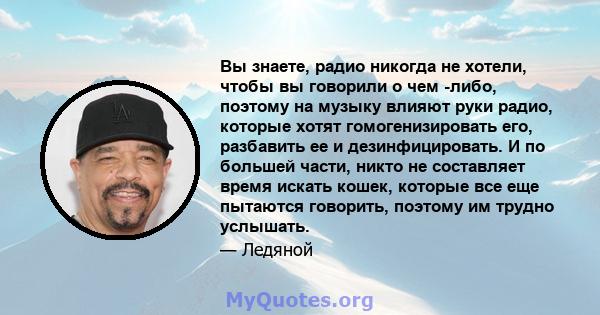 Вы знаете, радио никогда не хотели, чтобы вы говорили о чем -либо, поэтому на музыку влияют руки радио, которые хотят гомогенизировать его, разбавить ее и дезинфицировать. И по большей части, никто не составляет время искать кошек, которые все еще пытаются говорить, поэтому им трудно услышать.
— Ледяной

MyQuotes.org